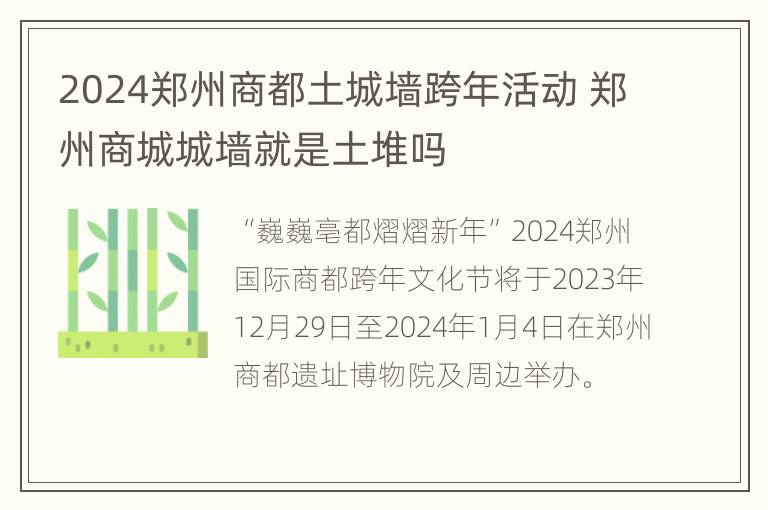 2024郑州商都土城墙跨年活动 郑州商城城墙就是土堆吗

“巍巍亳都熠熠新年”2024郑州国际商都跨年文化节将于2023年12月29日至2024年1月4日在郑州商都遗址博物院及周边举办。